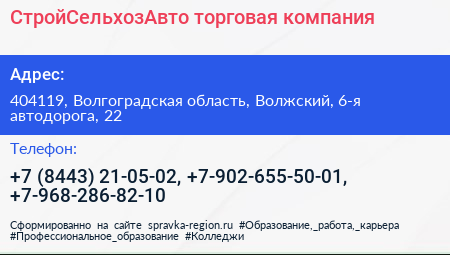 СтройСельхозАвто торговая компания

Адрес:

404119, Волгоградская область, Волжский, 6-я автодорога, 22

Телефон:

+7 (8443) 21-05-02, +7-902-655-50-01, +7-968-286-82-10

Сформированно на сайте spravka-region.ru #Образование,_работа,_карьера #Профессиональное_образование #Колледжи